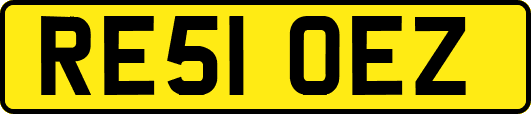 RE51 OEZ